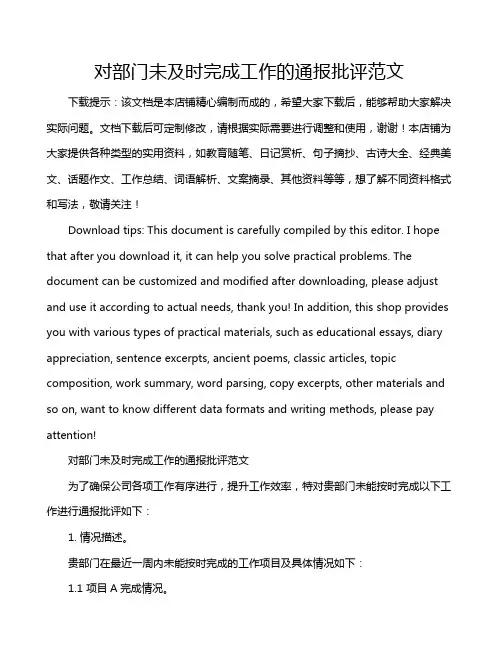 对部门未及时完成工作的通报批评范文

下载提示：该文档是本店铺精心编制而成的，希望大家下载后，能够帮助大家解决实际问题。文档下载后可定制修改，请根据实际需要进行调整和使用，谢谢！本店铺为大家提供各种类型的实用资料，如教育随笔、日记赏析、句子摘抄、古诗大全、经典美文、话题作文、工作总结、词语解析、文案摘录、其他资料等等，想了解不同资料格式和写法，敬请关注！

Download tips: This document is carefully compiled by this editor. I hope that after you download it, it can help you solve practical problems. The document can be customized and modified after downloading, please adjust and use it according to actual needs, thank you! In addition, this shop provides you with various types of practical materials, such as educational essays, diary appreciation, sentence excerpts, ancient poems, classic articles, topic composition, work summary, word parsing, copy excerpts, other materials and so on, want to know different data formats and writing methods, please pay attention!

对部门未及时完成工作的通报批评范文

为了确保公司各项工作有序进行，提升工作效率，特对贵部门未能按时完成以下工作进行通报批评如下：

1. 情况描述。

贵部门在最近一周内未能按时完成的工作项目及具体情况如下：

1.1 项目 A 完成情况。